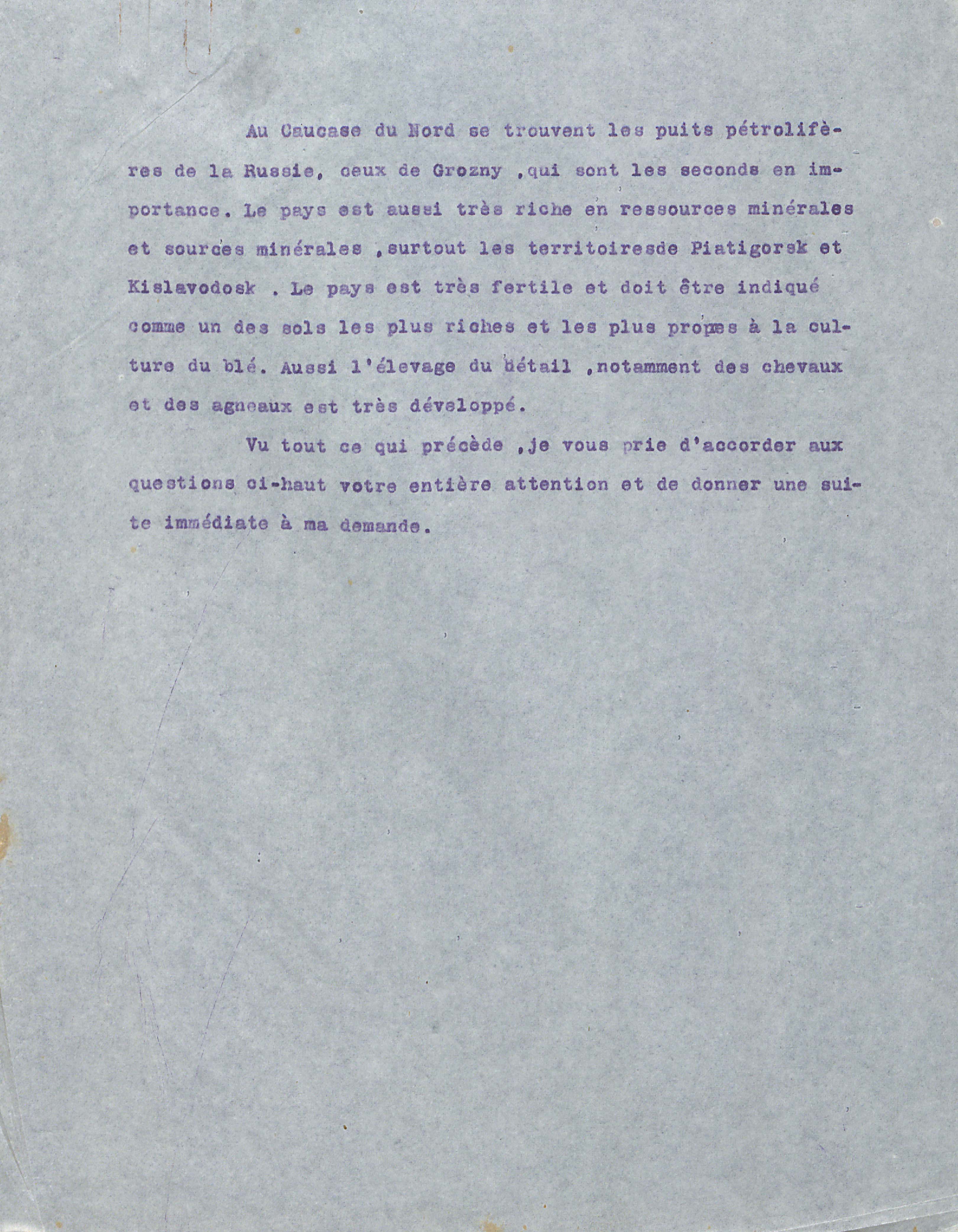 Au Caucase du Nord se trouvent les puits pétrolifères de la Russie, ceux de Grozny ,qui sont les seconds en importance. Le pays est aussi très riche en ressources minérales et sources minérales ,surtout les territoiresde Piatigorsk et Kislavodosk . Le pays est très fertile et doit être indiqué comme un des sols les plus riches et les plus propres à la culture du blé. Aussi l'élevage du bétail ,notamment des chevaux et des agneaux est très développé.

Vu tout ce qui précède ,je vous prie d'accorder aux questions ci-haut votre entière attention et de donner une suite immédiate à ma demande.